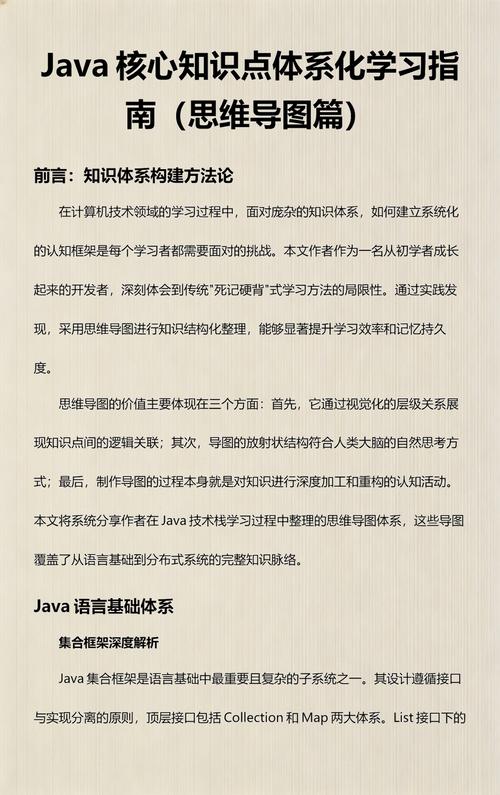 Java 核心知识点体系化学习指南（思维导图篇）

前言：知识体系构建方法论

在计算机技术领域的学习过程中，面对庞杂的知识体系，如何建立系统化的认知框架是每个学习者都需要面对的挑战。本文作者作为一名从初学者成长起来的开发者，深刻体会到传统"死记硬背"式学习方法的局限性。通过实践发现，采用思维导图进行知识结构化整理，能够显著提升学习效率和记忆持久度。

思维导图的价值主要体现在三个方面：首先，它通过视觉化的层级关系展现知识点间的逻辑关联；其次，导图的放射状结构符合人类大脑的自然思考方式；最后，制作导图的过程本身就是对知识进行深度加工和重构的认知活动。本文将系统分享作者在 Java 技术栈学习过程中整理的思维导图体系，这些导图覆盖了从语言基础到分布式系统的完整知识脉络。

Java 语言基础体系

集合框架深度解析

Java 集合框架是语言基础中最重要且复杂的子系统之一。其设计遵循接口与实现分离的原则，顶层接口包括 Collection 和 Map 两大体系。List 接口下的